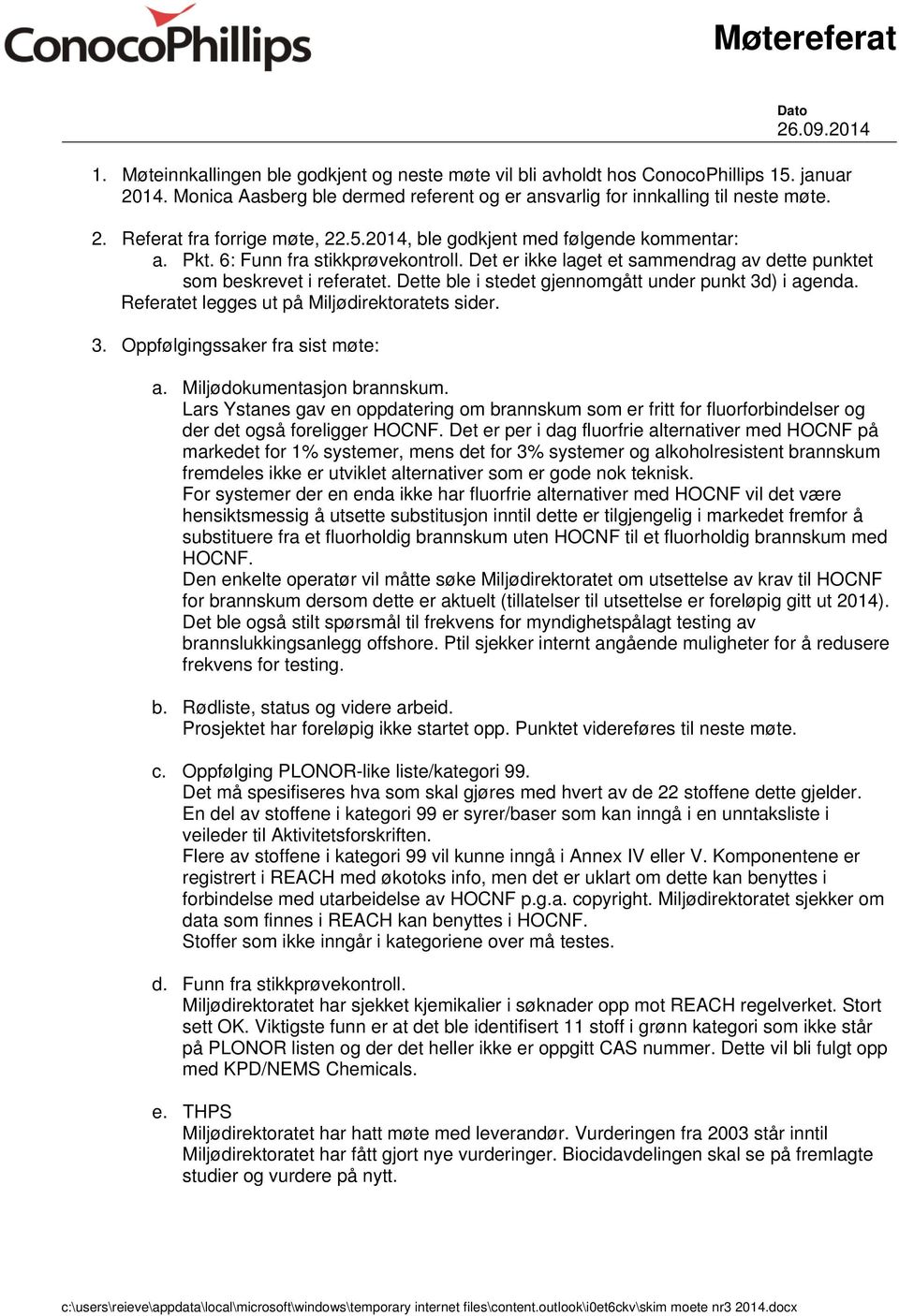 ConocoPhillips

Møtereferat

Dato
26.09.2014

1. Møteinnkallingen ble godkjent og neste møte vil bli avholdt hos ConocoPhillips 15. januar 2014. Monica Aasberg ble dermed referent og er ansvarlig for innkalling til neste møte.

2. Referat fra forrige møte, 22.5.2014, ble godkjent med følgende kommentar:
a. Pkt. 6: Funn fra stikkprøvekontroll. Det er ikke laget et sammendrag av dette punktet som beskrevet i referatet. Dette ble i stedet gjennomgått under punkt 3d) i agenda.
Referatet legges ut på Miljødirektoratets sider.

3. Oppfølgingssaker fra sist møte:

a. Miljødokumentasjon brannskum.
Lars Ystanes gav en oppdatering om brannskum som er fritt for fluorforbindelser og der det også foreligger HOCNF. Det er per i dag fluorfrie alternativer med HOCNF på markedet for 1% systemer, mens det for 3% systemer og alkoholresistent brannskum fremdeles ikke er utviklet alternativer som er gode nok teknisk.
For systemer der en enda ikke har fluorfrie alternativer med HOCNF vil det være hensiktsmessig å utsette substitusjon inntil dette er tilgjengelig i markedet fremfor å substituere fra et fluorholdig brannskum uten HOCNF til et fluorholdig brannskum med HOCNF.
Den enkelte operatør vil måtte søke Miljødirektoratet om utsettelse av krav til HOCNF for brannskum dersom dette er aktuelt (tillatelser til utsettelse er foreløpig gitt ut 2014).
Det ble også stilt spørsmål til frekvens for myndighetspålagt testing av brannslukkingsanlegg offshore. Ptil sjekker internt angående muligheter for å redusere frekvens for testing.

b. Rødliste, status og videre arbeid.
Prosjektet har foreløpig ikke startet opp. Punktet videreføres til neste møte.

c. Oppfølging PLONOR-like liste/kategori 99.
Det må spesifiseres hva som skal gjøres med hvert av de 22 stoffene dette gjelder.
En del av stoffene i kategori 99 er syrer/baser som kan inngå i en unntaksliste i veileder til Aktivitetsforskriften.
Flere av stoffene i kategori 99 vil kunne inngå i Annex IV eller V. Komponentene er registrert i REACH med økotoks info, men det er uklart om dette kan benyttes i forbindelse med utarbeidelse av HOCNF p.g.a. copyright. Miljødirektoratet sjekker om data som finnes i REACH kan benyttes i HOCNF.
Stoffer som ikke inngår i kategoriene over må testes.

d. Funn fra stikkprøvekontroll.
Miljødirektoratet har sjekket kjemikalier i søknader opp mot REACH regelverket. Stort sett OK. Viktigste funn er at det ble identifisert 11 stoff i grønn kategori som ikke står på PLONOR listen og der det heller ikke er oppgitt CAS nummer. Dette vil bli fulgt opp med KPD/NEMS Chemicals.

e. THPS
Miljødirektoratet har hatt møte med leverandør. Vurderingen fra 2003 står inntil Miljødirektoratet har fått gjort nye vurderinger. Biocidavdelingen skal se på fremlagte studier og vurdere på nytt.

c:\users\reieve\appdata\local\microsoft\windows\temporary internet files\content.outlook\i0et6ckv\skim moete nr3 2014.docx